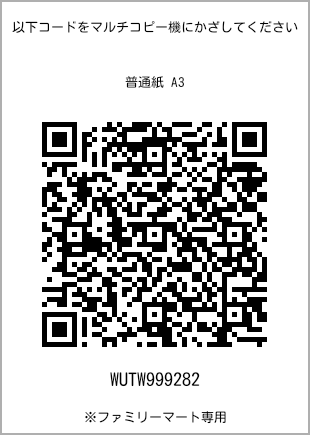 以下コードをマルチコピー機にかざしてください

普通紙 A3

WUTW999282

※ファミリーマート専用